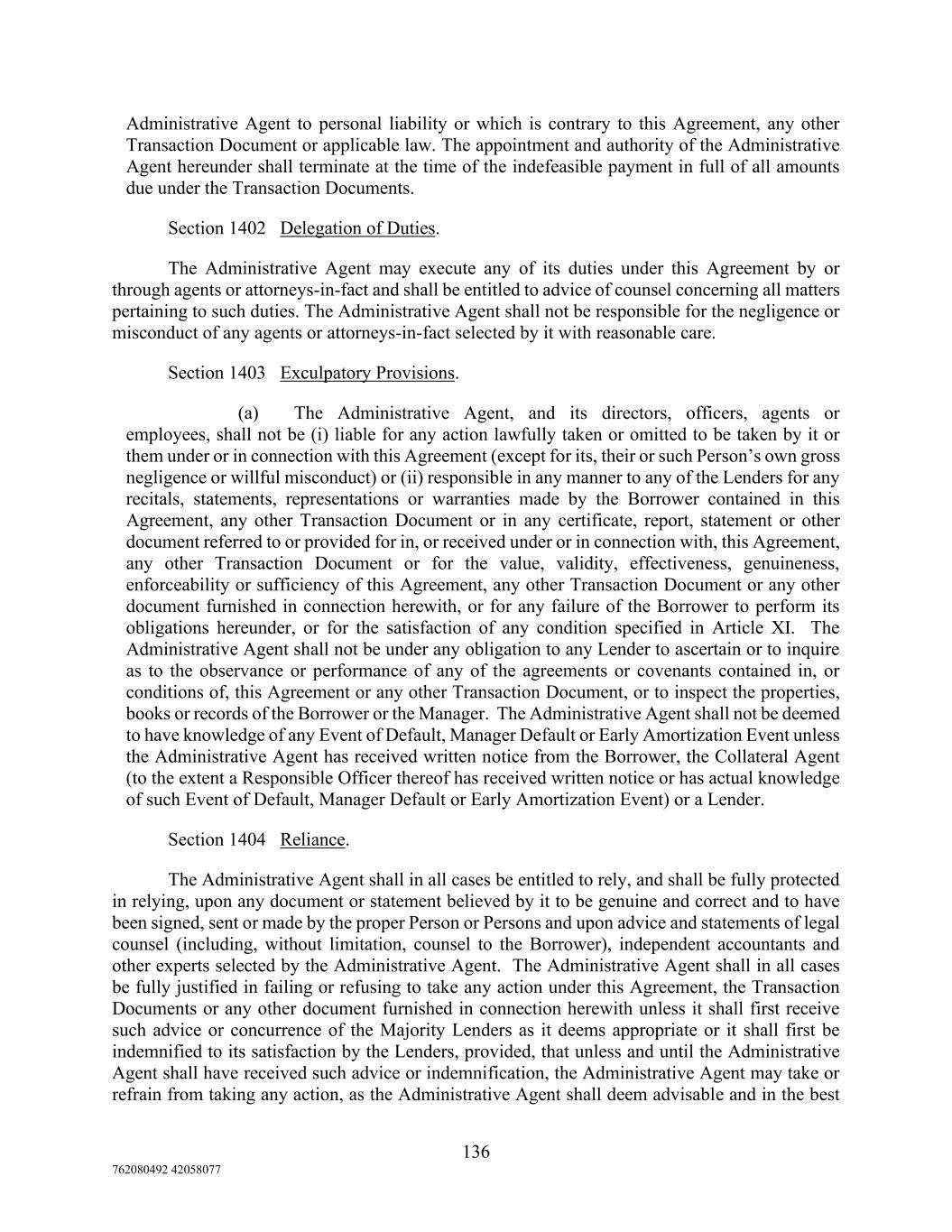 Administrative Agent to personal liability or which is contrary to this Agreement, any other Transaction Document or applicable law. The appointment and authority of the Administrative Agent hereunder shall terminate at the time of the indefeasible payment in full of all amounts due under the Transaction Documents.

Section 1402 Delegation of Duties.

The Administrative Agent may execute any of its duties under this Agreement by or through agents or attorneys-in-fact and shall be entitled to advice of counsel concerning all matters pertaining to such duties. The Administrative Agent shall not be responsible for the negligence or misconduct of any agents or attorneys-in-fact selected by it with reasonable care.

Section 1403 Exculpatory Provisions.

(a) The Administrative Agent, and its directors, officers, agents or employees, shall not be (i) liable for any action lawfully taken or omitted to be taken by it or them under or in connection with this Agreement (except for its, their or such Person's own gross negligence or willful misconduct) or (ii) responsible in any manner to any of the Lenders for any recitals, statements, representations or warranties made by the Borrower contained in this Agreement, any other Transaction Document or in any certificate, report, statement or other document referred to or provided for in, or received under or in connection with, this Agreement, any other Transaction Document or for the value, validity, effectiveness, genuineness, enforceability or sufficiency of this Agreement, any other Transaction Document or any other document furnished in connection herewith, or for any failure of the Borrower to perform its obligations hereunder, or for the satisfaction of any condition specified in Article XI. The Administrative Agent shall not be under any obligation to any Lender to ascertain or to inquire as to the observance or performance of any of the agreements or covenants contained in, or conditions of, this Agreement or any other Transaction Document, or to inspect the properties, books or records of the Borrower or the Manager. The Administrative Agent shall not be deemed to have knowledge of any Event of Default, Manager Default or Early Amortization Event unless the Administrative Agent has received written notice from the Borrower, the Collateral Agent (to the extent a Responsible Officer thereof has received written notice or has actual knowledge of such Event of Default, Manager Default or Early Amortization Event) or a Lender.

Section 1404 Reliance.

The Administrative Agent shall in all cases be entitled to rely, and shall be fully protected in relying, upon any document or statement believed by it to be genuine and correct and to have been signed, sent or made by the proper Person or Persons and upon advice and statements of legal counsel (including, without limitation, counsel to the Borrower), independent accountants and other experts selected by the Administrative Agent. The Administrative Agent shall in all cases be fully justified in failing or refusing to take any action under this Agreement, the Transaction Documents or any other document furnished in connection herewith unless it shall first receive such advice or concurrence of the Majority Lenders as it deems appropriate or it shall first be indemnified to its satisfaction by the Lenders, provided, that unless and until the Administrative Agent shall have received such advice or indemnification, the Administrative Agent may take or refrain from taking any action, as the Administrative Agent shall deem advisable and in the best

136

762080492 42058077